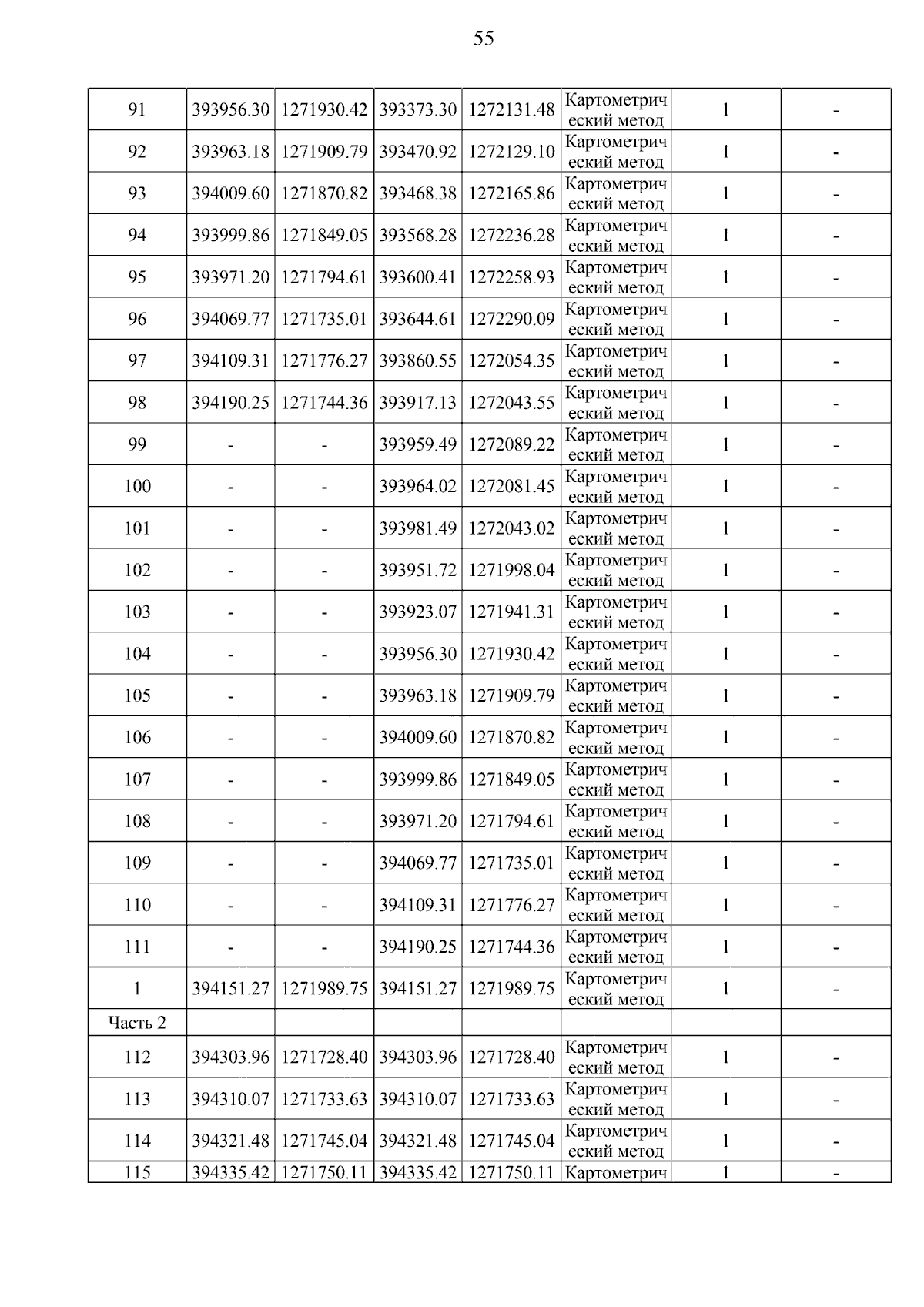 55

| 91 | 393956.30 | 1271930.42 | 393373.30 | 1272131.48 | Картометрический метод | 1 | - |
|---|---|---|---|---|---|---|---|
| 92 | 393963.18 | 1271909.79 | 393470.92 | 1272129.10 | Картометрический метод | 1 | - |
| 93 | 394009.60 | 1271870.82 | 393468.38 | 1272165.86 | Картометрический метод | 1 | - |
| 94 | 393999.86 | 1271849.05 | 393568.28 | 1272236.28 | Картометрический метод | 1 | - |
| 95 | 393971.20 | 1271794.61 | 393600.41 | 1272258.93 | Картометрический метод | 1 | - |
| 96 | 394069.77 | 1271735.01 | 393644.61 | 1272290.09 | Картометрический метод | 1 | - |
| 97 | 394109.31 | 1271776.27 | 393860.55 | 1272054.35 | Картометрический метод | 1 | - |
| 98 | 394190.25 | 1271744.36 | 393917.13 | 1272043.55 | Картометрический метод | 1 | - |
| 99 | - | - | 393959.49 | 1272089.22 | Картометрический метод | 1 | - |
| 100 | - | - | 393964.02 | 1272081.45 | Картометрический метод | 1 | - |
| 101 | - | - | 393981.49 | 1272043.02 | Картометрический метод | 1 | - |
| 102 | - | - | 393951.72 | 1271998.04 | Картометрический метод | 1 | - |
| 103 | - | - | 393923.07 | 1271941.31 | Картометрический метод | 1 | - |
| 104 | - | - | 393956.30 | 1271930.42 | Картометрический метод | 1 | - |
| 105 | - | - | 393963.18 | 1271909.79 | Картометрический метод | 1 | - |
| 106 | - | - | 394009.60 | 1271870.82 | Картометрический метод | 1 | - |
| 107 | - | - | 393999.86 | 1271849.05 | Картометрический метод | 1 | - |
| 108 | - | - | 393971.20 | 1271794.61 | Картометрический метод | 1 | - |
| 109 | - | - | 394069.77 | 1271735.01 | Картометрический метод | 1 | - |
| 110 | - | - | 394109.31 | 1271776.27 | Картометрический метод | 1 | - |
| 111 | - | - | 394190.25 | 1271744.36 | Картометрический метод | 1 | - |
| 1 | 394151.27 | 1271989.75 | 394151.27 | 1271989.75 | Картометрический метод | 1 | - |
| Часть 2 | | | | | | | |
| 112 | 394303.96 | 1271728.40 | 394303.96 | 1271728.40 | Картометрический метод | 1 | - |
| 113 | 394310.07 | 1271733.63 | 394310.07 | 1271733.63 | Картометрический метод | 1 | - |
| 114 | 394321.48 | 1271745.04 | 394321.48 | 1271745.04 | Картометрический метод | 1 | - |
| 115 | 394335.42 | 1271750.11 | 394335.42 | 1271750.11 | Картометрич | 1 | - |